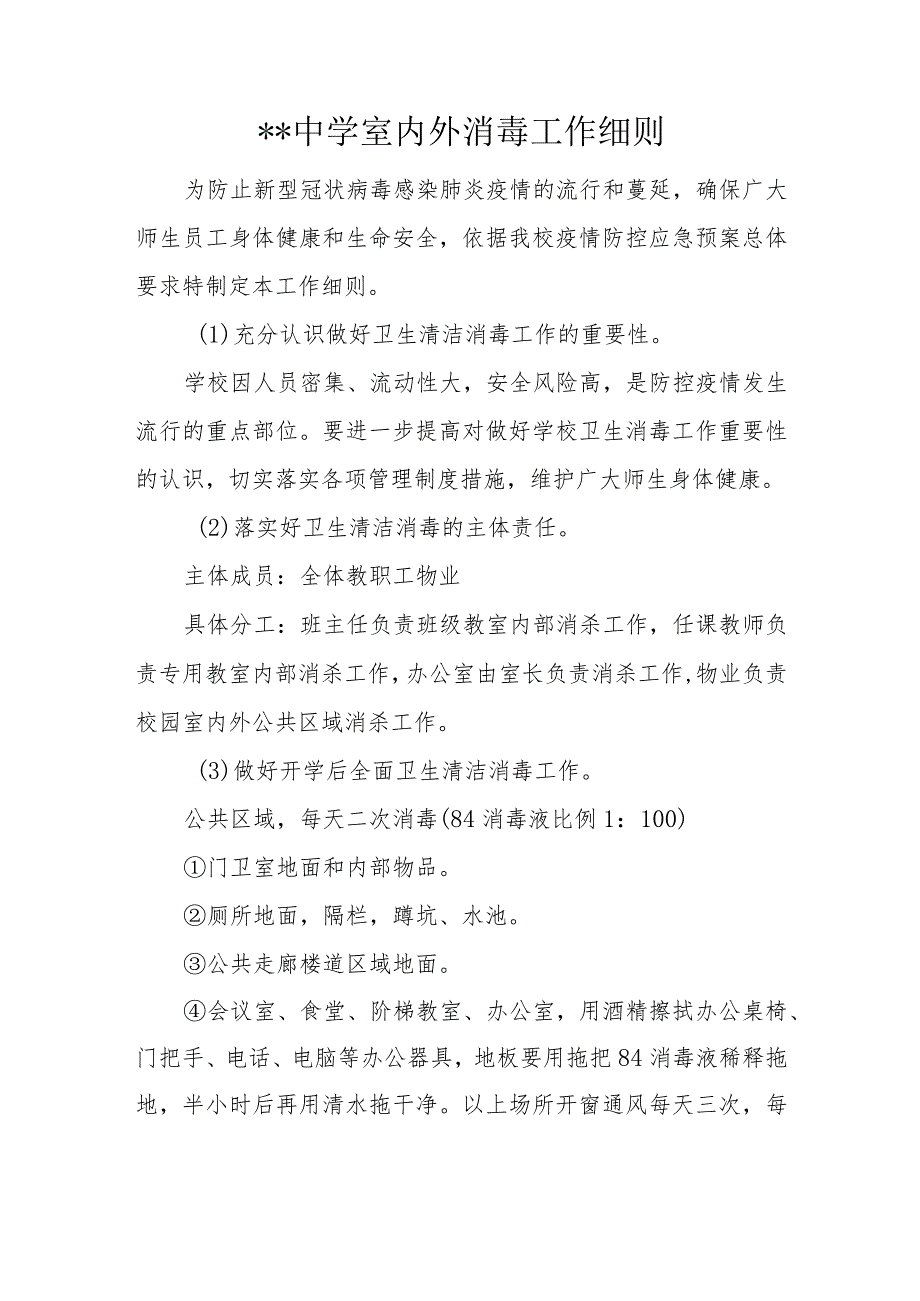 **中学室内外消毒工作细则

为防止新型冠状病毒感染肺炎疫情的流行和蔓延，确保广大师生员工身体健康和生命安全，依据我校疫情防控应急预案总体要求特制定本工作细则。

(1)充分认识做好卫生清洁消毒工作的重要性。

学校因人员密集、流动性大，安全风险高，是防控疫情发生流行的重点部位。要进一步提高对做好学校卫生消毒工作重要性的认识，切实落实各项管理制度措施，维护广大师生身体健康。

(2)落实好卫生清洁消毒的主体责任。

主体成员：全体教职工物业

具体分工：班主任负责班级教室内部消杀工作，任课教师负责专用教室内部消杀工作，办公室由室长负责消杀工作，物业负责校园室内外公共区域消杀工作。

(3)做好开学后全面卫生清洁消毒工作。

公共区域，每天二次消毒(84消毒液比例1：100)

①门卫室地面和内部物品。

②厕所地面，隔栏，蹲坑、水池。

③公共走廊楼道区域地面。

④会议室、食堂、阶梯教室、办公室，用酒精擦拭办公桌椅、门把手、电话、电脑等办公器具，地板要用拖把84消毒液稀释拖地，半小时后再用清水拖干净。以上场所开窗通风每天三次，每